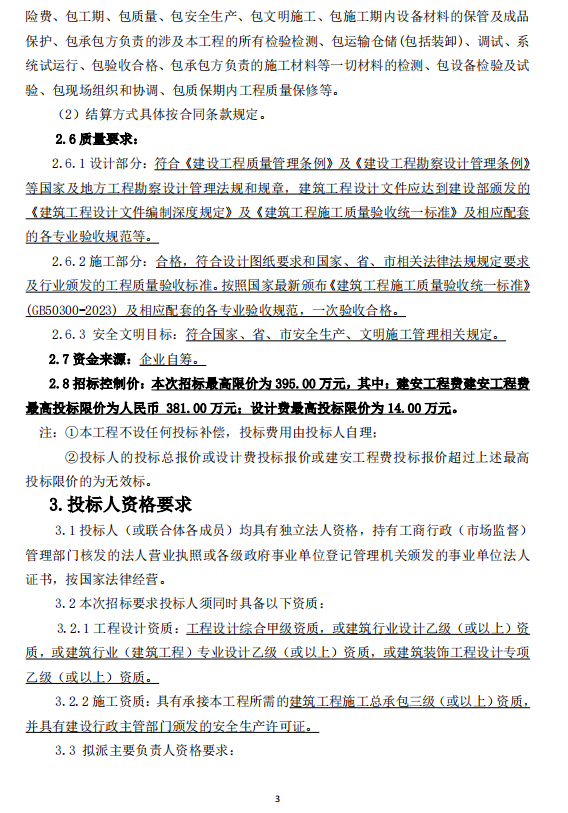 险费、包工期、包质量、包安全生产、包文明施工、包施工期内设备材料的保管及成品保护、包承包方负责的涉及本工程的所有检验检测、包运输仓储(包括装卸)、调试、系统试运行、包验收合格、包承包方负责的施工材料等一切材料的检测、包设备检验及试验、包现场组织和协调、包质保期内工程质量保修等。

（2）结算方式具体按合同条款规定。

2.6 质量要求：

2.6.1 设计部分：符合《建设工程质量管理条例》及《建设工程勘察设计管理条例》等国家及地方工程勘察设计管理法规和规章，建筑工程设计文件应达到建设部颁发的《建筑工程设计文件编制深度规定》及《建筑工程施工质量验收统一标准》及相应配套的各专业验收规范等。

2.6.2 施工部分：合格，符合设计图纸要求和国家、省、市相关法律法规规定要求及行业颁发的工程质量验收标准。按照国家最新颁布《建筑工程施工质量验收统一标准》(GB50300-2023) 及相应配套的各专业验收规范，一次验收合格。

2.6.3 安全文明目标：符合国家、省、市安全生产、文明施工管理相关规定。

2.7 资金来源：企业自筹。

2.8 招标控制价：本次招标最高限价为 395.00 万元，其中：建安工程费建安工程费最高投标限价为人民币 381.00 万元；设计费最高投标限价为 14.00 万元。

注：①本工程不设任何投标补偿，投标费用由投标人自理；

②投标人的投标总报价或设计费投标报价或建安工程费投标报价超过上述最高投标限价的为无效标。

3. 投标人资格要求

3.1 投标人（或联合体各成员）均具有独立法人资格，持有工商行政（市场监督）管理部门核发的法人营业执照或各级政府事业单位登记管理机关颁发的事业单位法人证书，按国家法律经营。

3.2 本次招标要求投标人须同时具备以下资质：

3.2.1 工程设计资质：工程设计综合甲级资质，或建筑行业设计乙级（或以上）资质，或建筑行业（建筑工程）专业设计乙级（或以上）资质，或建筑装饰工程设计专项乙级（或以上）资质。

3.2.2 施工资质：具有承接本工程所需的建筑工程施工总承包三级（或以上）资质，并具有建设行政主管部门颁发的安全生产许可证。

3.3 拟派主要负责人资格要求：

3